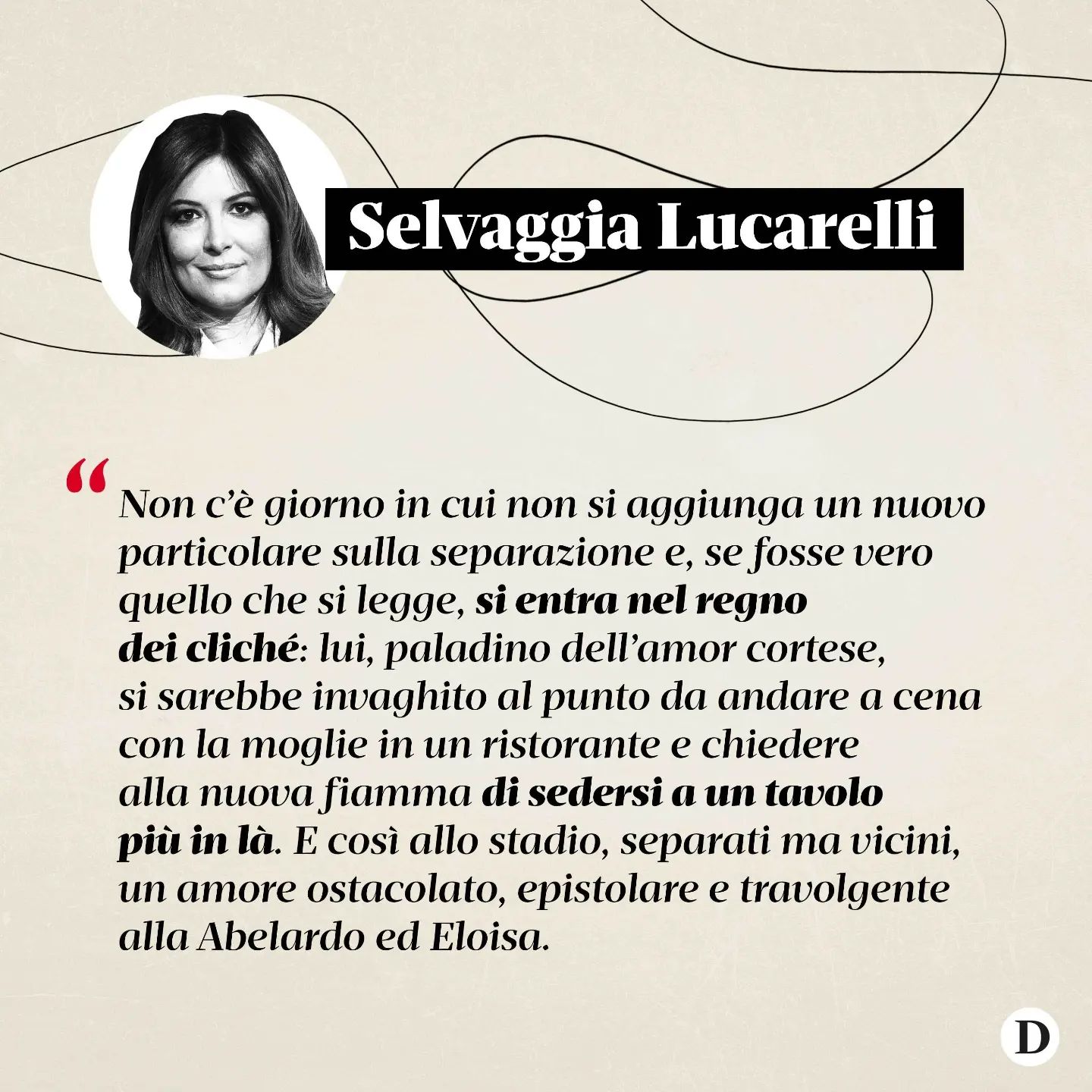 Selvaggia Lucarelli

“Non c’è giorno in cui non si aggiunga un nuovo particolare sulla separazione e, se fosse vero quello che si legge, si entra nel regno dei cliché: lui, paladino dell’amor cortese, si sarebbe invaghito al punto da andare a cena con la moglie in un ristorante e chiedere alla nuova fiamma di sedersi a un tavolo più in là. E così allo stadio, separati ma vicini, un amore ostacolato, epistolare e travolgente alla Abelardo ed Eloisa.

D